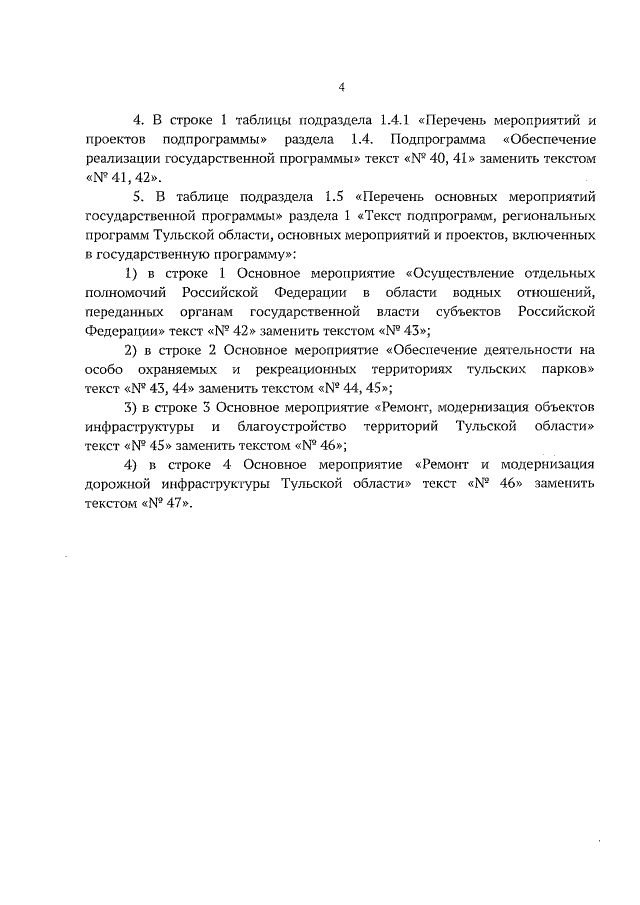 4

4. В строке 1 таблицы подраздела 1.4.1 «Перечень мероприятий и проектов подпрограммы» раздела 1.4. Подпрограмма «Обеспечение реализации государственной программы» текст «№ 40, 41» заменить текстом «№ 41, 42».

5. В таблице подраздела 1.5 «Перечень основных мероприятий государственной программы» раздела 1 «Текст подпрограмм, региональных программ Тульской области, основных мероприятий и проектов, включенных в государственную программу»:

1) в строке 1 Основное мероприятие «Осуществление отдельных полномочий Российской Федерации в области водных отношений, переданных органам государственной власти субъектов Российской Федерации» текст «№ 42» заменить текстом «№ 43»;

2) в строке 2 Основное мероприятие «Обеспечение деятельности на особо охраняемых и рекреационных территориях тульских парков» текст «№ 43, 44» заменить текстом «№ 44, 45»;

3) в строке 3 Основное мероприятие «Ремонт, модернизация объектов инфраструктуры и благоустройство территорий Тульской области» текст «№ 45» заменить текстом «№ 46»;

4) в строке 4 Основное мероприятие «Ремонт и модернизация дорожной инфраструктуры Тульской области» текст «№ 46» заменить текстом «№ 47».